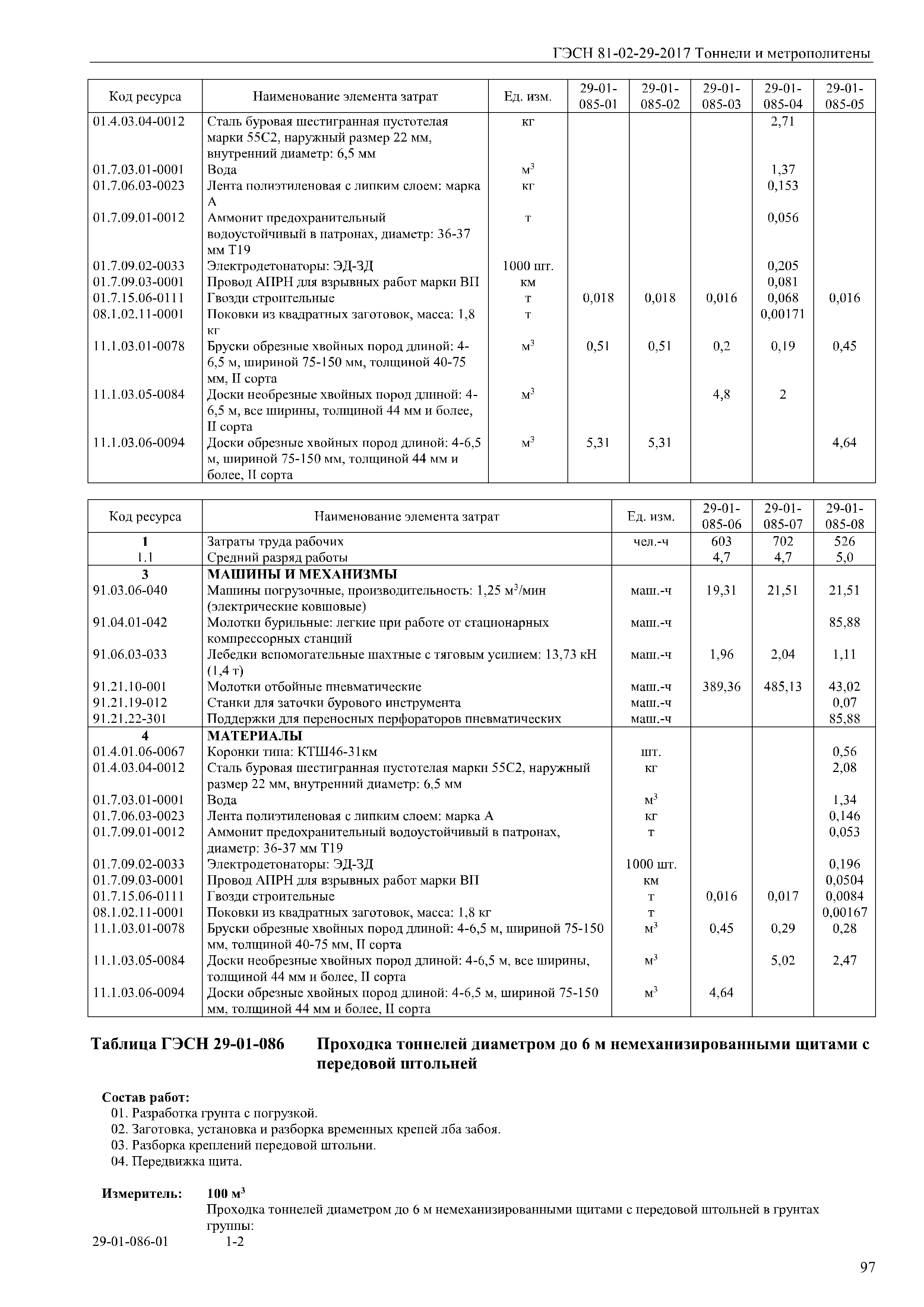 ГЭСН 81-02-29-2017 Тоннели и метрополитены

| Код ресурса | Наименование элемента затрат | Ед. изм. | 29-01-085-01 | 29-01-085-02 | 29-01-085-03 | 29-01-085-04 | 29-01-085-05 |
|---|---|---|---|---|---|---|---|
| 01.4.03.04-0012 | Сталь буровая шестигранная пустотелая марки 55С2, наружный размер 22 мм, внутренний диаметр: 6,5 мм | кг | | | | 2,71 | |
| 01.7.03.01-0001 | Вода | $м^3$ | | | | 1,37 | |
| 01.7.06.03-0023 | Лента полиэтиленовая с липким слоем: марка А | кг | | | | 0,153 | |
| 01.7.09.01-0012 | Аммонит предохранительный водоустойчивый в патронах, диаметр: 36-37 мм Т19 | т | | | | 0,056 | |
| 01.7.09.02-0033 | Электродетонаторы: ЭД-ЗД | 1000 шт. | | | | 0,205 | |
| 01.7.09.03-0001 | Провод АПРН для взрывных работ марки ВП | км | | | | 0,081 | |
| 01.7.15.06-0111 | Гвозди строительные | т | 0,018 | 0,018 | 0,016 | 0,068 | 0,016 |
| 08.1.02.11-0001 | Поковки из квадратных заготовок, масса: 1,8 кг | т | | | | 0,00171 | |
| 11.1.03.01-0078 | Бруски обрезные хвойных пород длиной: 4-6,5 м, шириной 75-150 мм, толщиной 40-75 мм, II сорта | $м^3$ | 0,51 | 0,51 | 0,2 | 0,19 | 0,45 |
| 11.1.03.05-0084 | Доски необрезные хвойных пород длиной: 4-6,5 м, все ширины, толщиной 44 мм и более, II сорта | $м^3$ | | | 4,8 | 2 | |
| 11.1.03.06-0094 | Доски обрезные хвойных пород длиной: 4-6,5 м, шириной 75-150 мм, толщиной 44 мм и более, II сорта | $м^3$ | 5,31 | 5,31 | | | 4,64 |

| Код ресурса | Наименование элемента затрат | Ед. изм. | 29-01-085-06 | 29-01-085-07 | 29-01-085-08 |
|---|---|---|---|---|---|
| 1 | Затраты труда рабочих | чел.-ч | 603 | 702 | 526 |
| 1.1 | Средний разряд работы | | 4,7 | 4,7 | 5,0 |
| 3 | МАШИНЫ И МЕХАНИЗМЫ | | | | |
| 91.03.06-040 | Машины погрузочные, производительность: 1,25 $м^3$/мин (электрические ковшовые) | маш.-ч | 19,31 | 21,51 | 21,51 |
| 91.04.01-042 | Молотки бурильные: легкие при работе от стационарных компрессорных станций | маш.-ч | | | 85,88 |
| 91.06.03-033 | Лебедки вспомогательные шахтные с тяговым усилием: 13,73 кН (1,4 т) | маш.-ч | 1,96 | 2,04 | 1,11 |
| 91.21.10-001 | Молотки отбойные пневматические | маш.-ч | 389,36 | 485,13 | 43,02 |
| 91.21.19-012 | Станки для заточки бурового инструмента | маш.-ч | | | 0,07 |
| 91.21.22-301 | Поддержки для переносных перфораторов пневматических | маш.-ч | | | 85,88 |
| 4 | МАТЕРИАЛЫ | | | | |
| 01.4.01.06-0067 | Коронки типа: КТШ46-31км | шт. | | | 0,56 |
| 01.4.03.04-0012 | Сталь буровая шестигранная пустотелая марки 55С2, наружный размер 22 мм, внутренний диаметр: 6,5 мм | кг | | | 2,08 |
| 01.7.03.01-0001 | Вода | $м^3$ | | | 1,34 |
| 01.7.06.03-0023 | Лента полиэтиленовая с липким слоем: марка А | кг | | | 0,146 |
| 01.7.09.01-0012 | Аммонит предохранительный водоустойчивый в патронах, диаметр: 36-37 мм Т19 | т | | | 0,053 |
| 01.7.09.02-0033 | Электродетонаторы: ЭД-ЗД | 1000 шт. | | | 0,196 |
| 01.7.09.03-0001 | Провод АПРН для взрывных работ марки ВП | км | | | 0,0504 |
| 01.7.15.06-0111 | Гвозди строительные | т | 0,016 | 0,017 | 0,0084 |
| 08.1.02.11-0001 | Поковки из квадратных заготовок, масса: 1,8 кг | т | | | 0,00167 |
| 11.1.03.01-0078 | Бруски обрезные хвойных пород длиной: 4-6,5 м, шириной 75-150 мм, толщиной 40-75 мм, II сорта | $м^3$ | 0,45 | 0,29 | 0,28 |
| 11.1.03.05-0084 | Доски необрезные хвойных пород длиной: 4-6,5 м, все ширины, толщиной 44 мм и более, II сорта | $м^3$ | | 5,02 | 2,47 |
| 11.1.03.06-0094 | Доски обрезные хвойных пород длиной: 4-6,5 м, шириной 75-150 мм, толщиной 44 мм и более, II сорта | $м^3$ | 4,64 | | |

Таблица ГЭСН 29-01-086 Проходка тоннелей диаметром до 6 м немеханизированными щитами с передовой штольней

Состав работ:
01. Разработка грунта с погрузкой.
02. Заготовка, установка и разборка временных крепей лба забоя.
03. Разборка креплений передовой штольни.
04. Передвижка щита.

Измеритель: 100 $м^3$
Проходка тоннелей диаметром до 6 м немеханизированными щитами с передовой штольней в грунтах группы:
29-01-086-01 1-2

97